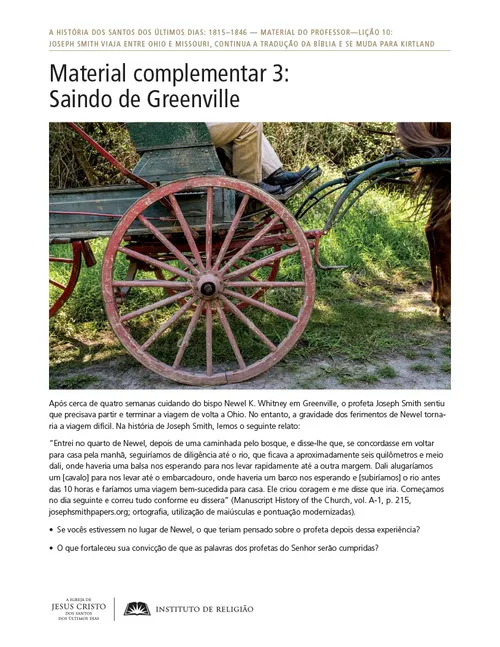 A HISTÓRIA DOS SANTOS DOS ÚLTIMOS DIAS: 1815–1846 — MATERIAL DO PROFESSOR—LIÇÃO 10: JOSEPH SMITH VIAJA ENTRE OHIO E MISSOURI, CONTINUA A TRADUÇÃO DA BÍBLIA E SE MUDA PARA KIRTLAND

Material complementar 3: Saindo de Greenville

Após cerca de quatro semanas cuidando do bispo Newel K. Whitney em Greenville, o profeta Joseph Smith sentiu que precisava partir e terminar a viagem de volta a Ohio. No entanto, a gravidade dos ferimentos de Newel tornaria a viagem difícil. Na história de Joseph Smith, lemos o seguinte relato:

"Entrei no quarto de Newel, depois de uma caminhada pelo bosque, e disse-lhe que, se concordasse em voltar para casa pela manhã, seguiríamos de diligência até o rio, que ficava a aproximadamente seis quilômetros e meio dali, onde haveria uma balsa nos esperando para nos levar rapidamente até a outra margem. Dali alugaríamos um [cavalo] para nos levar até o embarcadouro, onde haveria um barco nos esperando e [subiríamos] o rio antes das 10 horas e faríamos uma viagem bem-sucedida para casa. Ele criou coragem e me disse que iria. Começamos no dia seguinte e correu tudo conforme eu dissera" (Manuscript History of the Church, vol. A-1, p. 215, josephsmithpapers.org; ortografia, utilização de maiúsculas e pontuação modernizadas).

• Se vocês estivessem no lugar de Newel, o que teriam pensado sobre o profeta depois dessa experiência?

• O que fortaleceu sua convicção de que as palavras dos profetas do Senhor serão cumpridas?

A IGREJA DE JESUS CRISTO DOS SANTOS DOS ÚLTIMOS DIAS

INSTITUTO DE RELIGIÃO